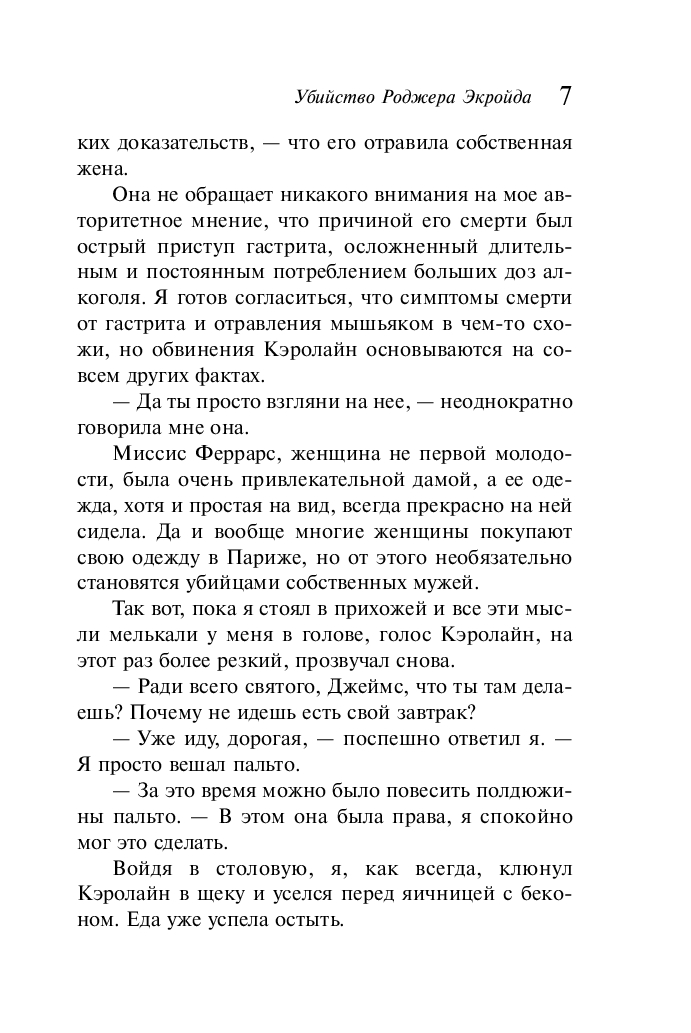 Убийство Роджера Экройда 7

ких доказательств, — что его отравила собственная жена.

Она не обращает никакого внимания на мое авторитетное мнение, что причиной его смерти был острый приступ гастрита, осложненный длительным и постоянным потреблением больших доз алкоголя. Я готов согласиться, что симптомы смерти от гастрита и отравления мышьяком в чем-то схожи, но обвинения Кэролайн основываются на совсем других фактах.

— Да ты просто взгляни на нее, — неоднократно говорила мне она.

Миссис Феррарс, женщина не первой молодости, была очень привлекательной дамой, а ее одежда, хотя и простая на вид, всегда прекрасно на ней сидела. Да и вообще многие женщины покупают свою одежду в Париже, но от этого необязательно становятся убийцами собственных мужей.

Так вот, пока я стоял в прихожей и все эти мысли мелькали у меня в голове, голос Кэролайн, на этот раз более резкий, прозвучал снова.

— Ради всего святого, Джеймс, что ты там делаешь? Почему не идешь есть свой завтрак?

— Уже иду, дорогая, — поспешно ответил я. — Я просто вешал пальто.

— За это время можно было повесить полдюжины пальто. — В этом она была права, я спокойно мог это сделать.

Войдя в столовую, я, как всегда, клюнул Кэролайн в щеку и уселся перед яичницей с беконом. Еда уже успела остыть.